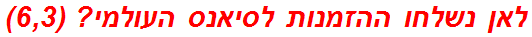 לאן נשלחו ההזמנות לסיאנס העולמי? (6,3)